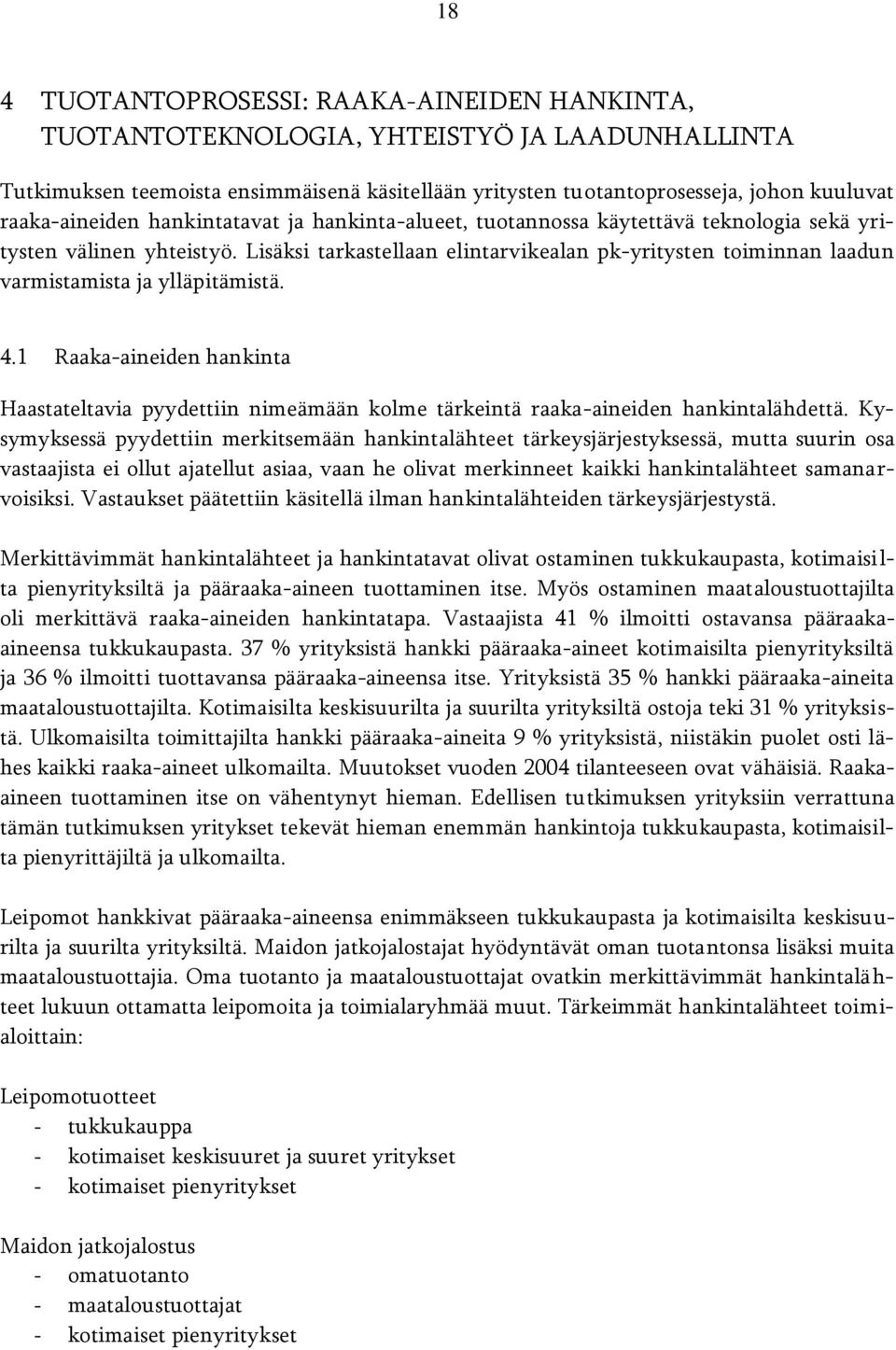 18

4 TUOTANTOPROSESSI: RAAKA-AINEIDEN HANKINTA, TUOTANTOTEKNOLOGIA, YHTEISTYÖ JA LAADUNHALLINTA

Tutkimuksen teemoista ensimmäisenä käsitellään yritysten tuotantoprosesseja, johon kuuluvat raaka-aineiden hankintatavat ja hankinta-alueet, tuotannossa käytettävä teknologia sekä yritysten välinen yhteistyö. Lisäksi tarkastellaan elintarvikealan pk-yritysten toiminnan laadun varmistamista ja ylläpitämistä.

4.1 Raaka-aineiden hankinta

Haastateltavia pyydettiin nimeämään kolme tärkeintä raaka-aineiden hankintalähdettä. Kysymyksessä pyydettiin merkitsemään hankintalähteet tärkeysjärjestyksessä, mutta suurin osa vastaajista ei ollut ajatellut asiaa, vaan he olivat merkinneet kaikki hankintalähteet samanarvoisiksi. Vastaukset päätettiin käsitellä ilman hankintalähteiden tärkeysjärjestystä.

Merkittävimmät hankintalähteet ja hankintatavat olivat ostaminen tukkukaupasta, kotimaisilta pienyrityksiltä ja pääraaka-aineen tuottaminen itse. Myös ostaminen maataloustuottajilta oli merkittävä raaka-aineiden hankintatapa. Vastaajista 41 % ilmoitti ostavansa pääraaka-aineensa tukkukaupasta. 37 % yrityksistä hankki pääraaka-aineet kotimaisilta pienyrityksiltä ja 36 % ilmoitti tuottavansa pääraaka-aineensa itse. Yrityksistä 35 % hankki pääraaka-aineita maataloustuottajilta. Kotimaisilta keskisuurilta ja suurilta yrityksiltä ostoja teki 31 % yrityksistä. Ulkomaisilta toimittajilta hankki pääraaka-aineita 9 % yrityksistä, niistäkin puolet osti lähes kaikki raaka-aineet ulkomailta. Muutokset vuoden 2004 tilanteeseen ovat vähäisiä. Raaka-aineen tuottaminen itse on vähentynyt hieman. Edellisen tutkimuksen yrityksiin verrattuna tämän tutkimuksen yritykset tekevät hieman enemmän hankintoja tukkukaupasta, kotimaisilta pienyrittäjiltä ja ulkomailta.

Leipomot hankkivat pääraaka-aineensa enimmäkseen tukkukaupasta ja kotimaisilta keskisuurilta ja suurilta yrityksiltä. Maidon jatkojalostajat hyödyntävät oman tuotantonsa lisäksi muita maataloustuottajia. Oma tuotanto ja maataloustuottajat ovatkin merkittävimmät hankintalähteet lukuun ottamatta leipomoita ja toimialaryhmää muut. Tärkeimmät hankintalähteet toimialoittain:

Leipomotuotteet
- tukkukauppa
- kotimaiset keskisuuret ja suuret yritykset
- kotimaiset pienyritykset

Maidon jatkojalostus
- omatuotanto
- maataloustuottajat
- kotimaiset pienyritykset